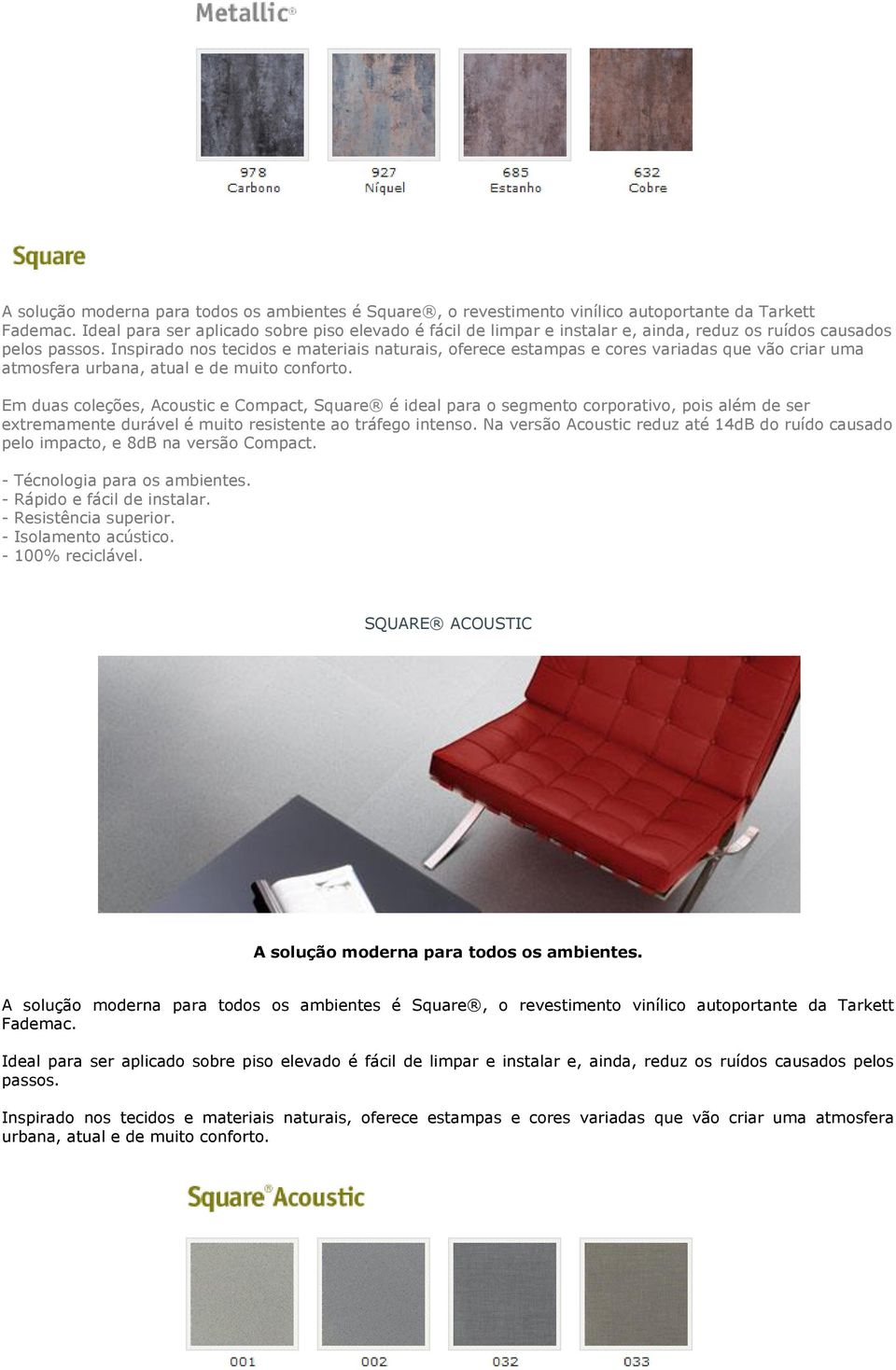 Metallic®

978
Carbono

927
Níquel

685
Estanho

632
Cobre

Square

A solução moderna para todos os ambientes é Square®, o revestimento vinílico autoportante da Tarkett Fademac. Ideal para ser aplicado sobre piso elevado é fácil de limpar e instalar e, ainda, reduz os ruídos causados pelos passos. Inspirado nos tecidos e materiais naturais, oferece estampas e cores variadas que vão criar uma atmosfera urbana, atual e de muito conforto.

Em duas coleções, Acoustic e Compact, Square® é ideal para o segmento corporativo, pois além de ser extremamente durável é muito resistente ao tráfego intenso. Na versão Acoustic reduz até 14dB do ruído causado pelo impacto, e 8dB na versão Compact.

- Técnologia para os ambientes.
- Rápido e fácil de instalar.
- Resistência superior.
- Isolamento acústico.
- 100% reciclável.

SQUARE® ACOUSTIC

A solução moderna para todos os ambientes.

A solução moderna para todos os ambientes é Square®, o revestimento vinílico autoportante da Tarkett Fademac.

Ideal para ser aplicado sobre piso elevado é fácil de limpar e instalar e, ainda, reduz os ruídos causados pelos passos.

Inspirado nos tecidos e materiais naturais, oferece estampas e cores variadas que vão criar uma atmosfera urbana, atual e de muito conforto.

Square® Acoustic

001

002

032

033